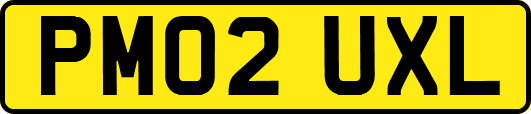 PM02 UXL